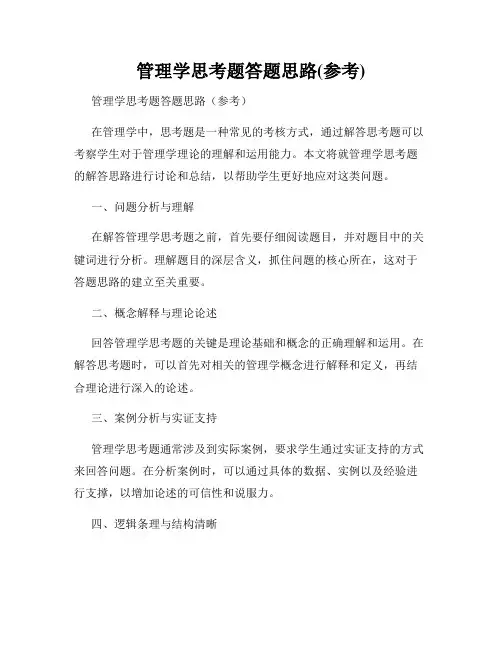 管理学思考题答题思路(参考)

管理学思考题答题思路（参考）

在管理学中，思考题是一种常见的考核方式，通过解答思考题可以考察学生对于管理学理论的理解和运用能力。本文将就管理学思考题的解答思路进行讨论和总结，以帮助学生更好地应对这类问题。

一、问题分析与理解

在解答管理学思考题之前，首先要仔细阅读题目，并对题目中的关键词进行分析。理解题目的深层含义，抓住问题的核心所在，这对于答题思路的建立至关重要。

二、概念解释与理论论述

回答管理学思考题的关键是理论基础和概念的正确理解和运用。在解答思考题时，可以首先对相关的管理学概念进行解释和定义，再结合理论进行深入的论述。

三、案例分析与实证支持

管理学思考题通常涉及到实际案例，要求学生通过实证支持的方式来回答问题。在分析案例时，可以通过具体的数据、实例以及经验进行支撑，以增加论述的可信性和说服力。

四、逻辑条理与结构清晰